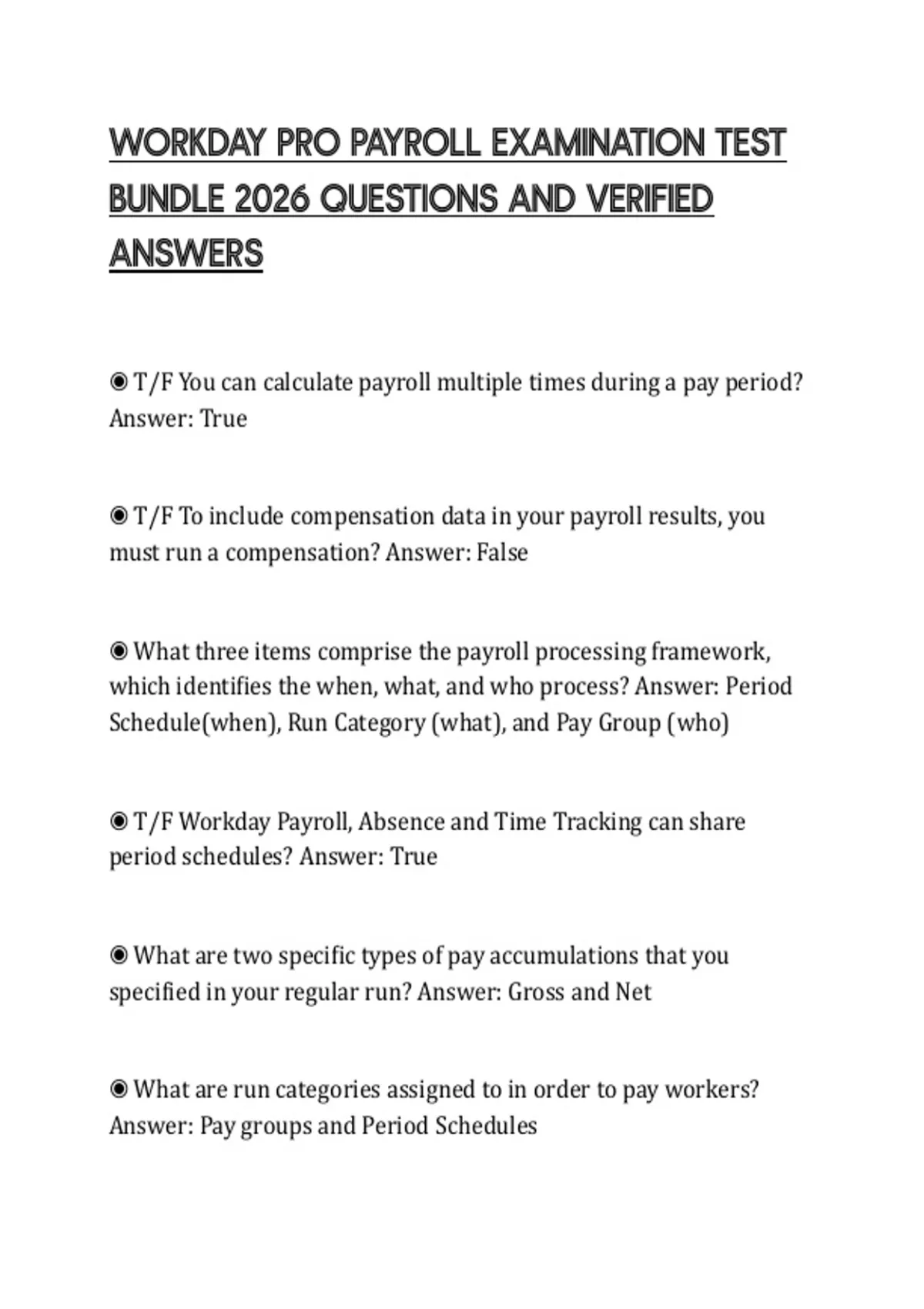 WORKDAY PRO PAYROLL EXAMINATION TEST BUNDLE 2026 QUESTIONS AND VERIFIED ANSWERS

◉ T/F You can calculate payroll multiple times during a pay period? Answer: True

◉ T/F To include compensation data in your payroll results, you must run a compensation? Answer: False

◉ What three items comprise the payroll processing framework, which identifies the when, what, and who process? Answer: Period Schedule(when), Run Category (what), and Pay Group (who)

◉ T/F Workday Payroll, Absence and Time Tracking can share period schedules? Answer: True

◉ What are two specific types of pay accumulations that you specified in your regular run? Answer: Gross and Net

◉ What are run categories assigned to in order to pay workers? Answer: Pay groups and Period Schedules